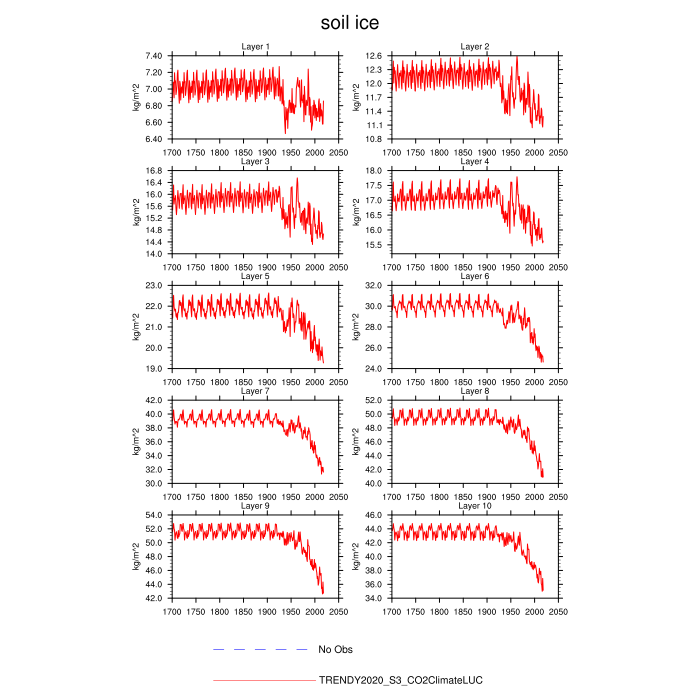 soil ice

Layer 1
kg/m^2
7.40
7.20
7.00
6.80
6.60
6.40
1700 1750 1800 1850 1900 1950 2000 2050

Layer 2
kg/m^2
12.6
12.3
12.0
11.7
11.4
11.1
10.8
1700 1750 1800 1850 1900 1950 2000 2050

Layer 3
kg/m^2
16.8
16.4
16.0
15.6
15.2
14.8
14.4
14.0
1700 1750 1800 1850 1900 1950 2000 2050

Layer 4
kg/m^2
18.0
17.5
17.0
16.5
16.0
15.5
1700 1750 1800 1850 1900 1950 2000 2050

Layer 5
kg/m^2
23.0
22.0
21.0
20.0
19.0
1700 1750 1800 1850 1900 1950 2000 2050

Layer 6
kg/m^2
32.0
30.0
28.0
26.0
24.0
1700 1750 1800 1850 1900 1950 2000 2050

Layer 7
kg/m^2
42.0
40.0
38.0
36.0
34.0
32.0
30.0
1700 1750 1800 1850 1900 1950 2000 2050

Layer 8
kg/m^2
52.0
50.0
48.0
46.0
44.0
42.0
40.0
1700 1750 1800 1850 1900 1950 2000 2050

Layer 9
kg/m^2
54.0
52.0
50.0
48.0
46.0
44.0
42.0
1700 1750 1800 1850 1900 1950 2000 2050

Layer 10
kg/m^2
46.0
44.0
42.0
40.0
38.0
36.0
34.0
1700 1750 1800 1850 1900 1950 2000 2050

No Obs

TRENDY2020_S3_CO2ClimateLUC